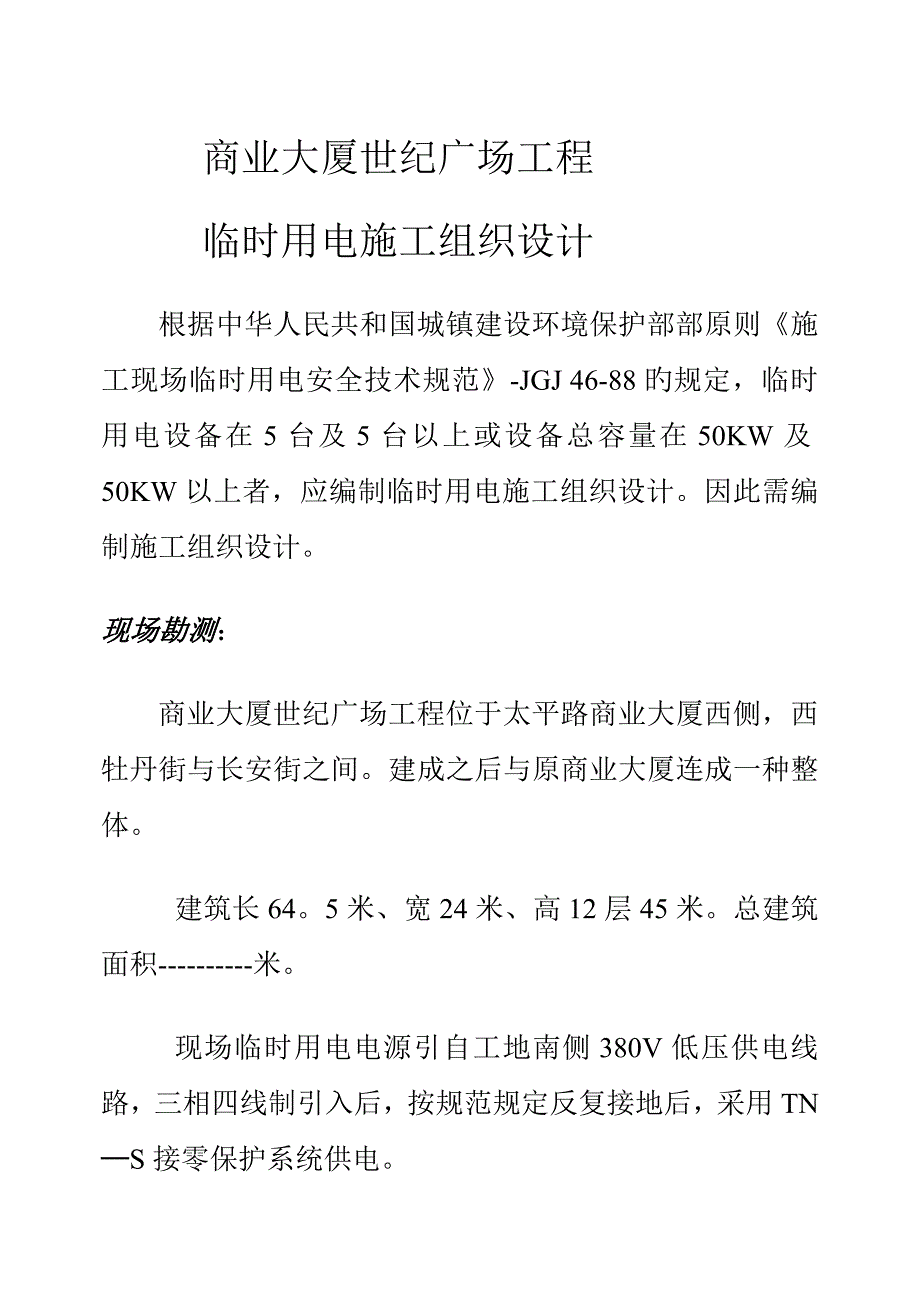 商业大厦世纪广场工程

临时用电施工组织设计

根据中华人民共和国城镇建设环境保护部部原则《施工现场临时用电安全技术规范》-JGJ 46-88 旳规定，临时用电设备在 5 台及 5 台以上或设备总容量在 50KW 及 50KW 以上者，应编制临时用电施工组织设计。因此需编制施工组织设计。

现场勘测:

商业大厦世纪广场工程位于太平路商业大厦西侧，西牡丹街与长安街之间。建成之后与原商业大厦连成一种整体。

建筑长 64。5 米、宽 24 米、高 12 层 45 米。总建筑面积----------米。

现场临时用电电源引自工地南侧 380V 低压供电线路，三相四线制引入后，按规范规定反复接地后，采用 TN—S 接零保护系统供电。